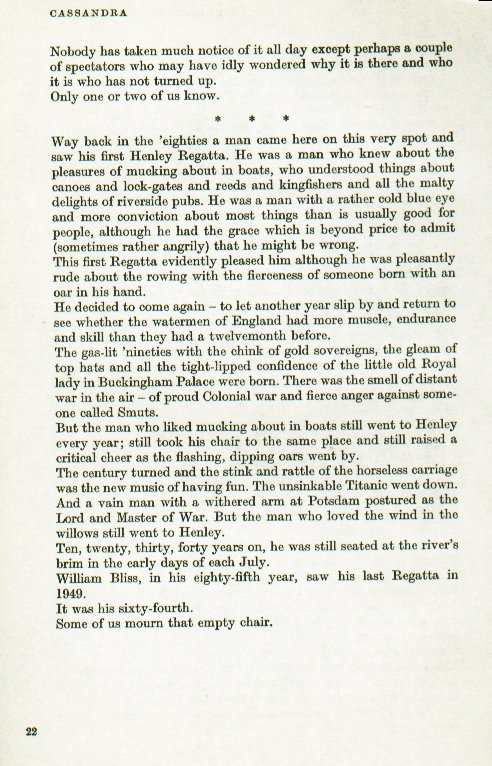 CASSANDRA

Nobody has taken much notice of it all day except perhaps a couple of spectators who may have idly wondered why it is there and who it is who has not turned up.
Only one or two of us know.

* * *

Way back in the 'eighties a man came here on this very spot and saw his first Henley Regatta. He was a man who knew about the pleasures of mucking about in boats, who understood things about canoes and lock-gates and reeds and kingfishers and all the malty delights of riverside pubs. He was a man with a rather cold blue eye and more conviction about most things than is usually good for people, although he had the grace which is beyond price to admit (sometimes rather angrily) that he might be wrong.
This first Regatta evidently pleased him although he was pleasantly rude about the rowing with the fierceness of someone born with an oar in his hand.
He decided to come again – to let another year slip by and return to see whether the watermen of England had more muscle, endurance and skill than they had a twelvemonth before.
The gas-lit 'nineties with the chink of gold sovereigns, the gleam of top hats and all the tight-lipped confidence of the little old Royal lady in Buckingham Palace were born. There was the smell of distant war in the air – of proud Colonial war and fierce anger against someone called Smuts.
But the man who liked mucking about in boats still went to Henley every year; still took his chair to the same place and still raised a critical cheer as the flashing, dipping oars went by.
The century turned and the stink and rattle of the horseless carriage was the new music of having fun. The unsinkable Titanic went down. And a vain man with a withered arm at Potsdam postured as the Lord and Master of War. But the man who loved the wind in the willows still went to Henley.
Ten, twenty, thirty, forty years on, he was still seated at the river's brim in the early days of each July.
William Bliss, in his eighty-fifth year, saw his last Regatta in 1949.
It was his sixty-fourth.
Some of us mourn that empty chair.

22